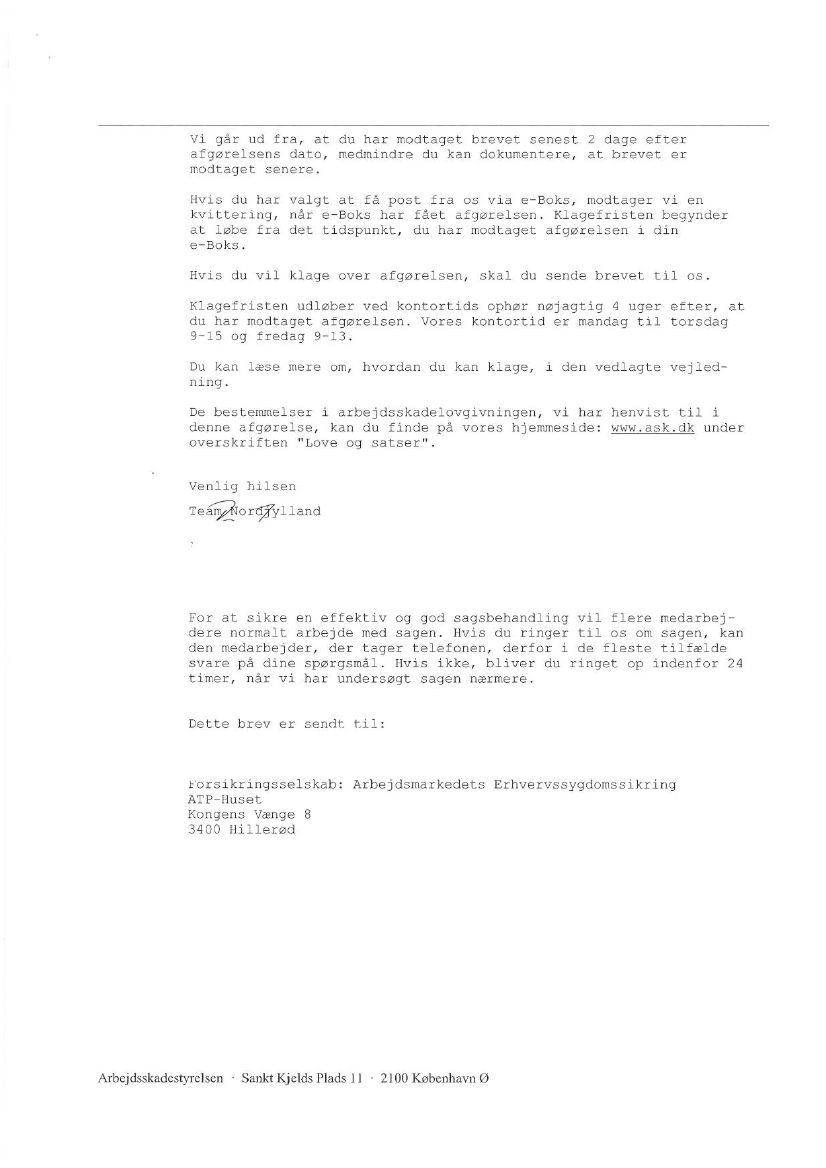 Vi går ud fra, at du har modtaget brevet senest 2 dage efter afgørelsens dato, medmindre du kan dokumentere, at brevet er modtaget senere.

Hvis du har valgt at få post fra os via e-Boks, modtager vi en kvittering, når e-Boks har fået afgørelsen. Klagefristen begynder at løbe fra det tidspunkt, du har modtaget afgørelsen i din e-Boks.

Hvis du vil klage over afgørelsen, skal du sende brevet til os.

Klagefristen udløber ved kontortids ophør nøjagtig 4 uger efter, at du har modtaget afgørelsen. Vores kontortid er mandag til torsdag 9-15 og fredag 9-13.

Du kan læse mere om, hvordan du kan klage, i den vedlagte vejledning.

De bestemmelser i arbejdsskadelovgivningen, vi har henvist til i denne afgørelse, kan du finde på vores hjemmeside: www.ask.dk under overskriften "Love og satser".

Venlig hilsen

Team Nordjylland

For at sikre en effektiv og god sagsbehandling vil flere medarbejdere normalt arbejde med sagen. Hvis du ringer til os om sagen, kan den medarbejder, der tager telefonen, derfor i de fleste tilfælde svare på dine spørgsmål. Hvis ikke, bliver du ringet op indenfor 24 timer, når vi har undersøgt sagen nærmere.

Dette brev er sendt til:

Forsikringsselskab: Arbejdsmarkedets Erhvervssygdomssikring
ATP-Huset
Kongens Vænge 8
3400 Hillerød

Arbejdsskadestyrelsen · Sankt Kjelds Plads 11 · 2100 København Ø